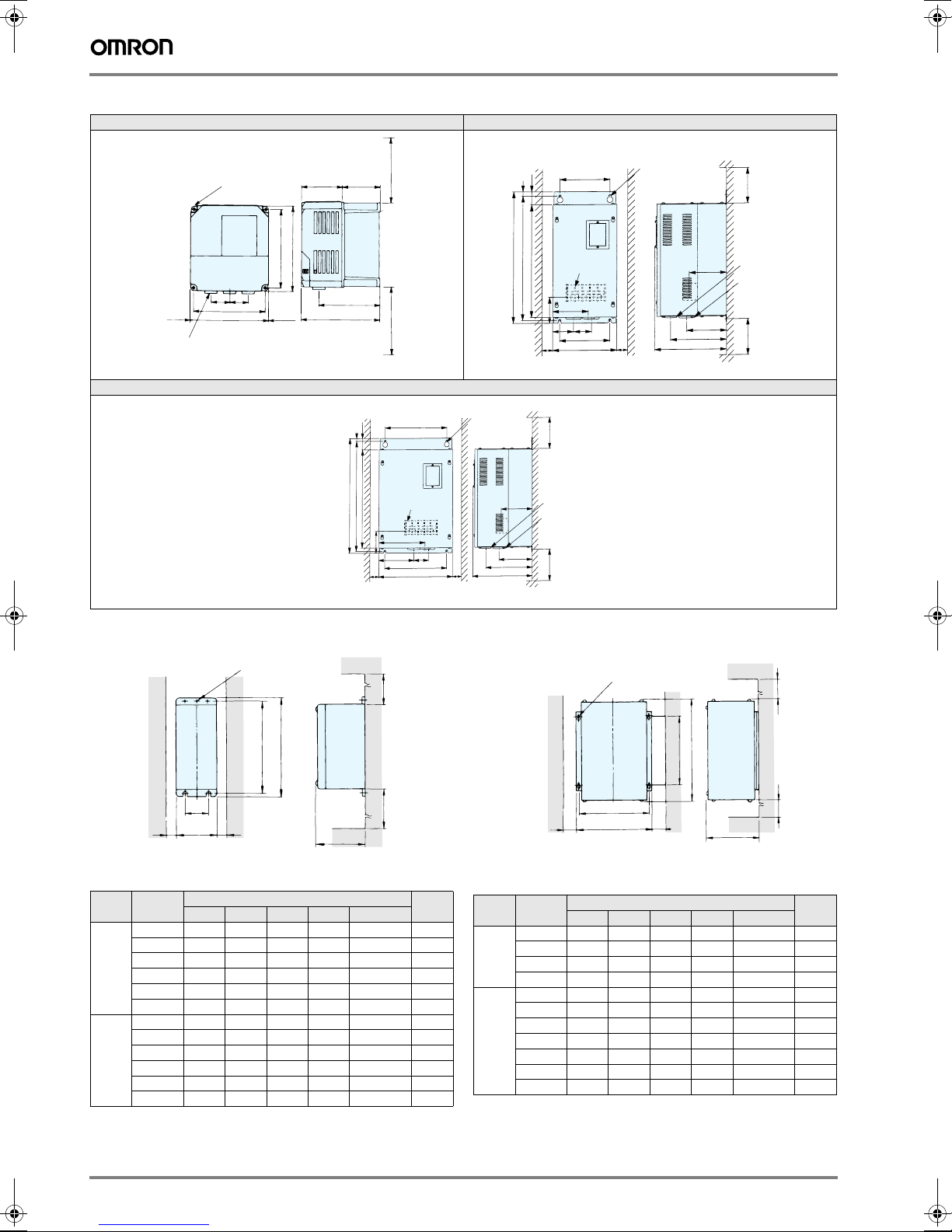 OMRON